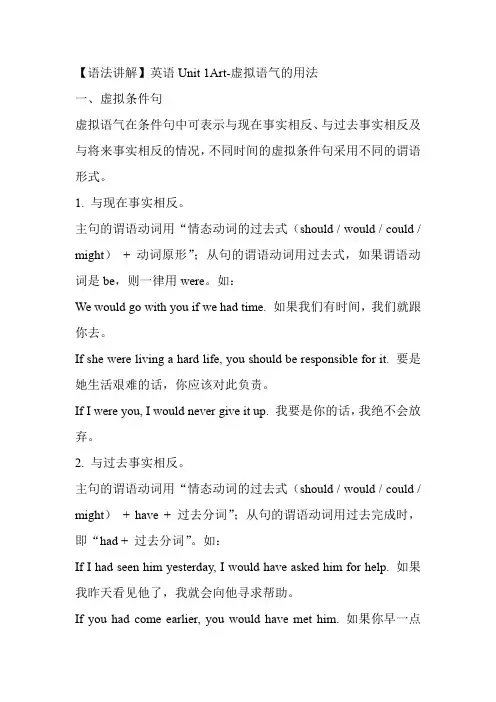 【语法讲解】英语 Unit 1Art-虚拟语气的用法

一、虚拟条件句

虚拟语气在条件句中可表示与现在事实相反、与过去事实相反及与将来事实相反的情况，不同时间的虚拟条件句采用不同的谓语形式。

1. 与现在事实相反。

主句的谓语动词用“情态动词的过去式（should / would / could / might） + 动词原形”；从句的谓语动词用过去式，如果谓语动词是 be，则一律用 were。如：

We would go with you if we had time. 如果我们有时间，我们就跟你去。

If she were living a hard life, you should be responsible for it. 要是她生活艰难的话，你应该对此负责。

If I were you, I would never give it up. 我要是你的话，我绝不会放弃。

2. 与过去事实相反。

主句的谓语动词用“情态动词的过去式（should / would / could / might） + have + 过去分词”；从句的谓语动词用过去完成时，即“had + 过去分词”。如：

If I had seen him yesterday, I would have asked him for help. 如果我昨天看见他了，我就会向他寻求帮助。

If you had come earlier, you would have met him. 如果你早一点